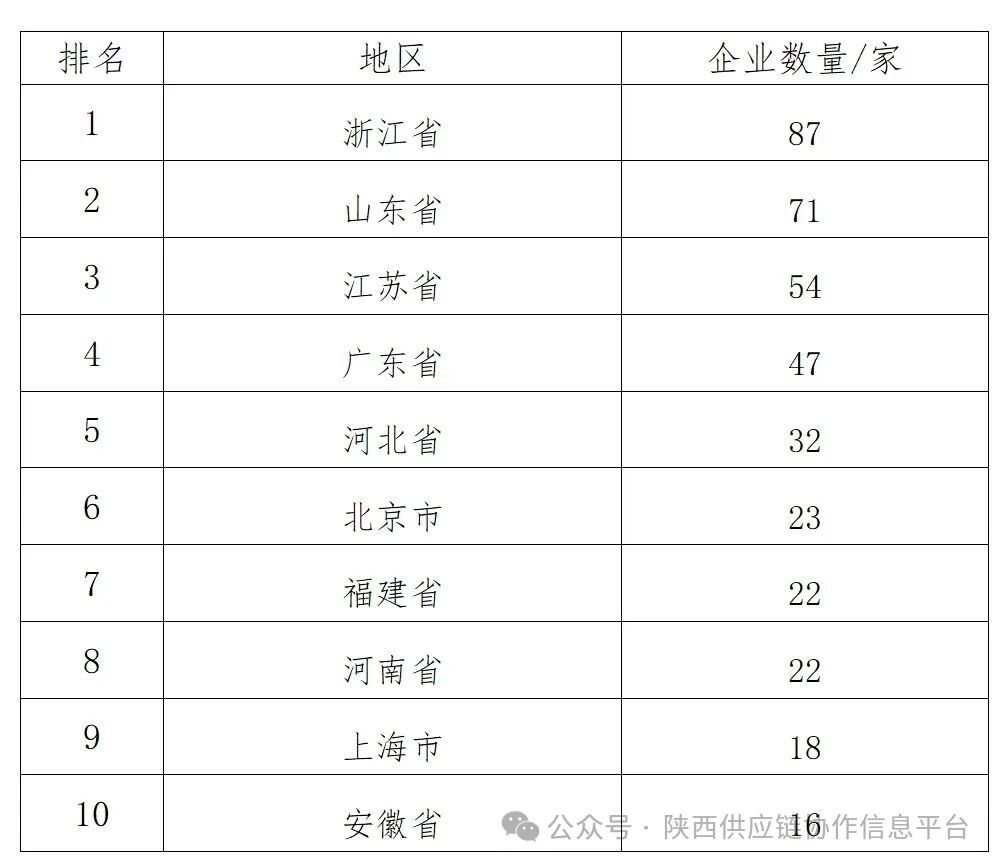 | 排名 | 地区 | 企业数量/家 |
|---|---|---|
| 1 | 浙江省 | 87 |
| 2 | 山东省 | 71 |
| 3 | 江苏省 | 54 |
| 4 | 广东省 | 47 |
| 5 | 河北省 | 32 |
| 6 | 北京市 | 23 |
| 7 | 福建省 | 22 |
| 8 | 河南省 | 22 |
| 9 | 上海市 | 18 |
| 10 | 安徽省 | 16 |

公众号 · 陕西供应链协作信息平台